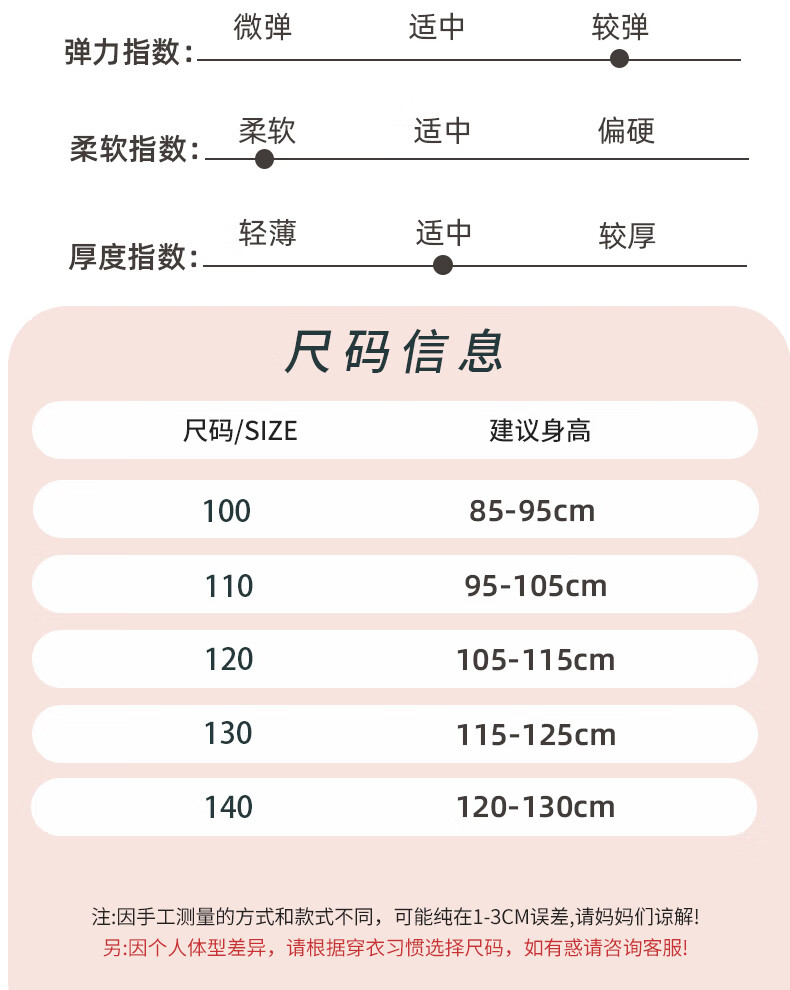 弹力指数: 微弹 适中 较弹

柔软指数: 柔软 适中 偏硬

厚度指数: 轻薄 适中 较厚

尺码信息

| 尺码/SIZE | 建议身高 |
|---|---|
| 100 | 85-95cm |
| 110 | 95-105cm |
| 120 | 105-115cm |
| 130 | 115-125cm |
| 140 | 120-130cm |

注:因手工测量的方式和款式不同，可能纯在1-3CM误差,请妈妈们谅解!
另:因个人体型差异，请根据穿衣习惯选择尺码，如有惑请咨询客服!